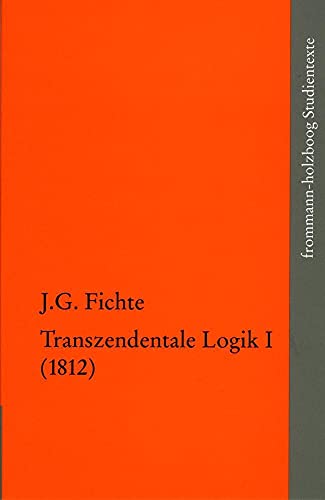 J.G. Fichte

Transzendentale Logik I (1812)

frommann-holzboog Studientexte